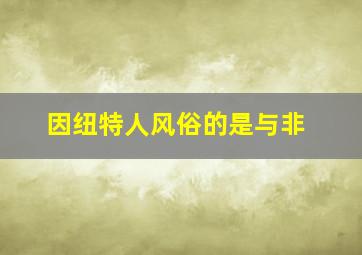 因纽特人风俗的是与非